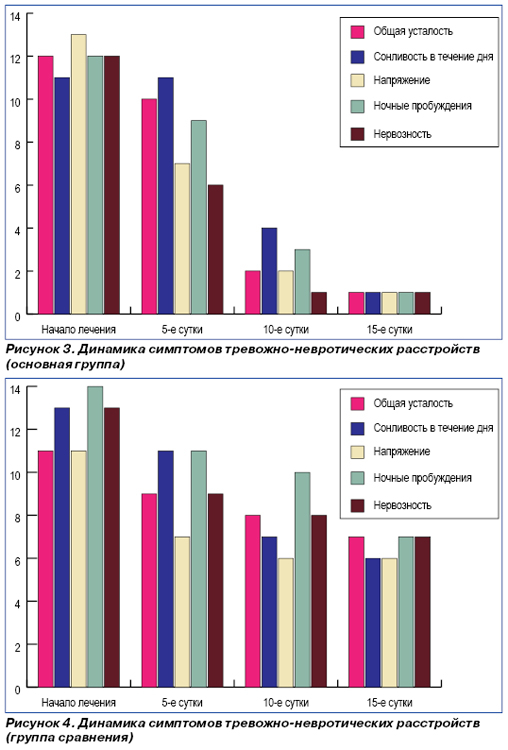 14
12
10
8
6
4
2
0

Общая усталость
Сонливость в течение дня
Напряжение
Ночные пробуждения
Нервозность

Начало лечения
5-е сутки
10-е сутки
15-е сутки

Рисунок 3. Динамика симптомов тревожно-невротических расстройств (основная группа)

14
12
10
8
6
4
2
0

Общая усталость
Сонливость в течение дня
Напряжение
Ночные пробуждения
Нервозность

Начало лечения
5-е сутки
10-е сутки
15-е сутки

Рисунок 4. Динамика симптомов тревожно-невротических расстройств (группа сравнения)